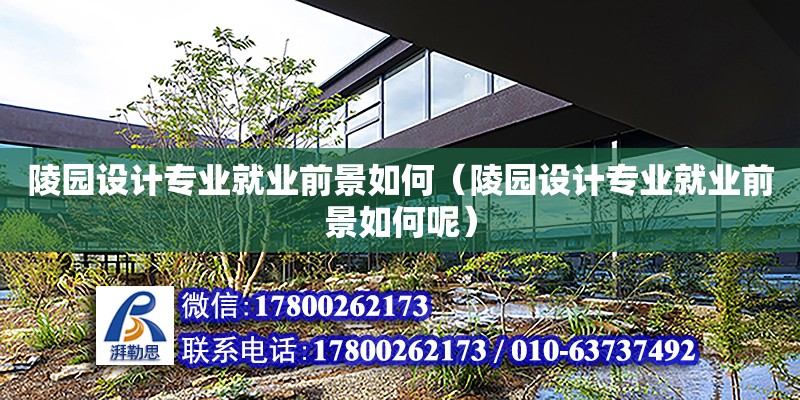 陵园设计专业就业前景如何（陵园设计专业就业前景如何呢）

湃勒思

微信:17800262173

联系电话:17800262173 / 010-63737492